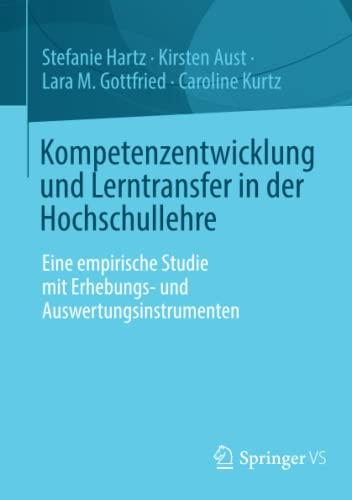 Stefanie Hartz · Kirsten Aust ·
Lara M. Gottfried · Caroline Kurtz

Kompetenzentwicklung und Lerntransfer in der Hochschullehre

Eine empirische Studie mit Erhebungs- und Auswertungsinstrumenten

Springer VS